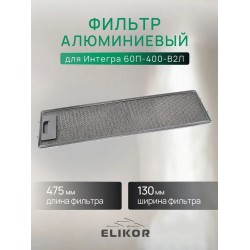 ФИЛЬТР
АЛЮМИНИЕВЫЙ

для Интегра 60П-400-В2Л

475 мм
длина фильтра

130 мм
ширина фильтра

ELIKOR